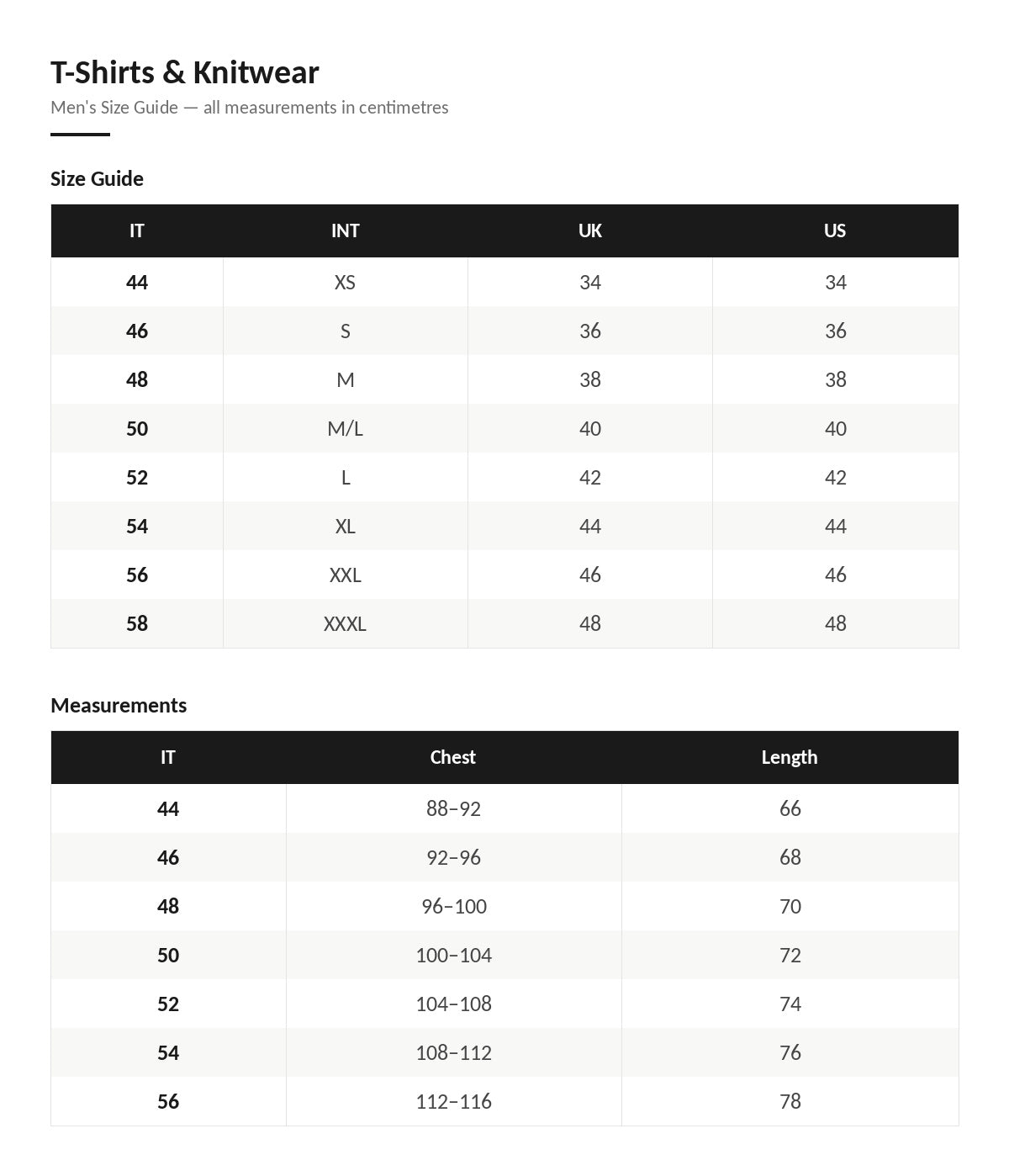 T-Shirts & Knitwear

Men's Size Guide — all measurements in centimetres

Size Guide

| IT | INT | UK | US |
|---|---|---|---|
| 44 | XS | 34 | 34 |
| 46 | S | 36 | 36 |
| 48 | M | 38 | 38 |
| 50 | M/L | 40 | 40 |
| 52 | L | 42 | 42 |
| 54 | XL | 44 | 44 |
| 56 | XXL | 46 | 46 |
| 58 | XXXL | 48 | 48 |

Measurements

| IT | Chest | Length |
|---|---|---|
| 44 | 88–92 | 66 |
| 46 | 92–96 | 68 |
| 48 | 96–100 | 70 |
| 50 | 100–104 | 72 |
| 52 | 104–108 | 74 |
| 54 | 108–112 | 76 |
| 56 | 112–116 | 78 |